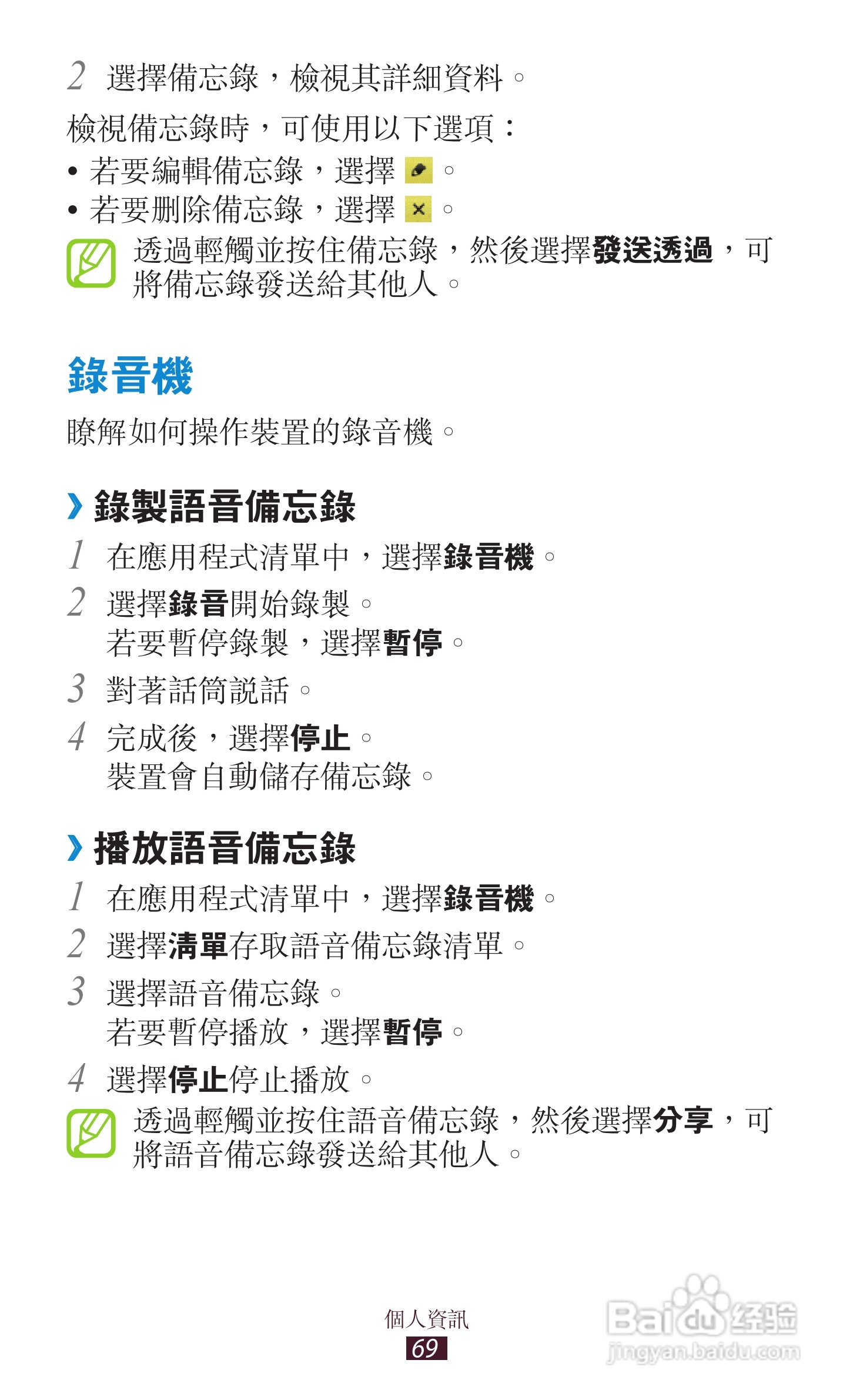 2 選擇備忘錄，檢視其詳細資料。

檢視備忘錄時，可使用以下選項：

• 若要編輯備忘錄，選擇。
• 若要刪除備忘錄，選擇。

透過輕觸並按住備忘錄，然後選擇發送透過，可將備忘錄發送給其他人。

錄音機

瞭解如何操作裝置的錄音機。

› 錄製語音備忘錄

1 在應用程式清單中，選擇錄音機。
2 選擇錄音開始錄製。
若要暫停錄製，選擇暫停。
3 對著話筒說話。
4 完成後，選擇停止。
裝置會自動儲存備忘錄。

› 播放語音備忘錄

1 在應用程式清單中，選擇錄音機。
2 選擇清單存取語音備忘錄清單。
3 選擇語音備忘錄。
若要暫停播放，選擇暫停。
4 選擇停止停止播放。

透過輕觸並按住語音備忘錄，然後選擇分享，可將語音備忘錄發送給其他人。

個人資訊
69

Baidu经验
jingyan.baidu.com